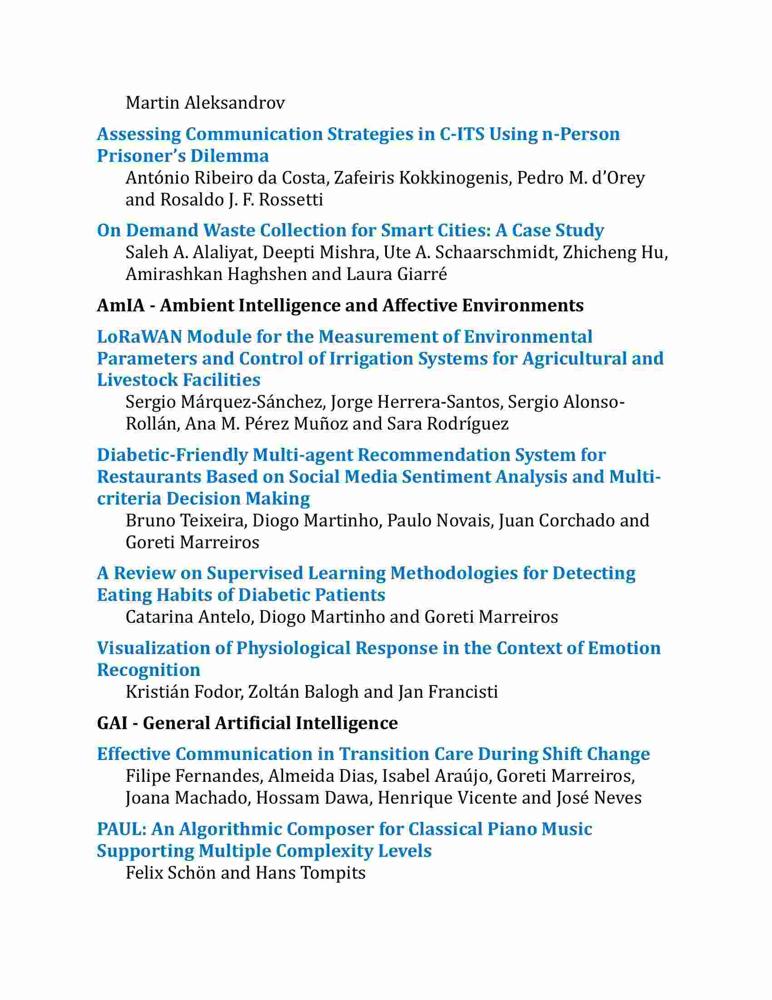 Martin Aleksandrov

Assessing Communication Strategies in C-ITS Using n-Person Prisoner's Dilemma
António Ribeiro da Costa, Zafeiris Kokkinogenis, Pedro M. d'Orey and Rosaldo J. F. Rossetti

On Demand Waste Collection for Smart Cities: A Case Study
Saleh A. Alaliyat, Deepti Mishra, Ute A. Schaarschmidt, Zhicheng Hu, Amirashkan Haghshen and Laura Giarré

AmIA - Ambient Intelligence and Affective Environments

LoRaWAN Module for the Measurement of Environmental Parameters and Control of Irrigation Systems for Agricultural and Livestock Facilities
Sergio Márquez-Sánchez, Jorge Herrera-Santos, Sergio Alonso-Rollán, Ana M. Pérez Muñoz and Sara Rodríguez

Diabetic-Friendly Multi-agent Recommendation System for Restaurants Based on Social Media Sentiment Analysis and Multi-criteria Decision Making
Bruno Teixeira, Diogo Martinho, Paulo Novais, Juan Corchado and Goreti Marreiros

A Review on Supervised Learning Methodologies for Detecting Eating Habits of Diabetic Patients
Catarina Antelo, Diogo Martinho and Goreti Marreiros

Visualization of Physiological Response in the Context of Emotion Recognition
Kristián Fodor, Zoltán Balogh and Jan Francisti

GAI - General Artificial Intelligence

Effective Communication in Transition Care During Shift Change
Filipe Fernandes, Almeida Dias, Isabel Araújo, Goreti Marreiros, Joana Machado, Hossam Dawa, Henrique Vicente and José Neves

PAUL: An Algorithmic Composer for Classical Piano Music Supporting Multiple Complexity Levels
Felix Schön and Hans Tompits